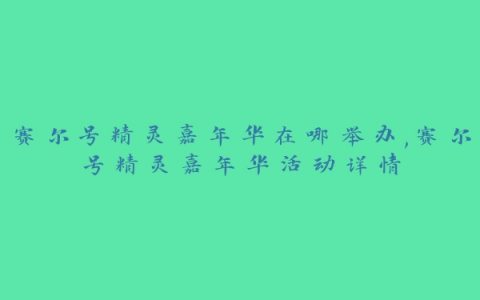 赛尔号精灵嘉年华在哪举办,赛尔号精灵嘉年华活动详情